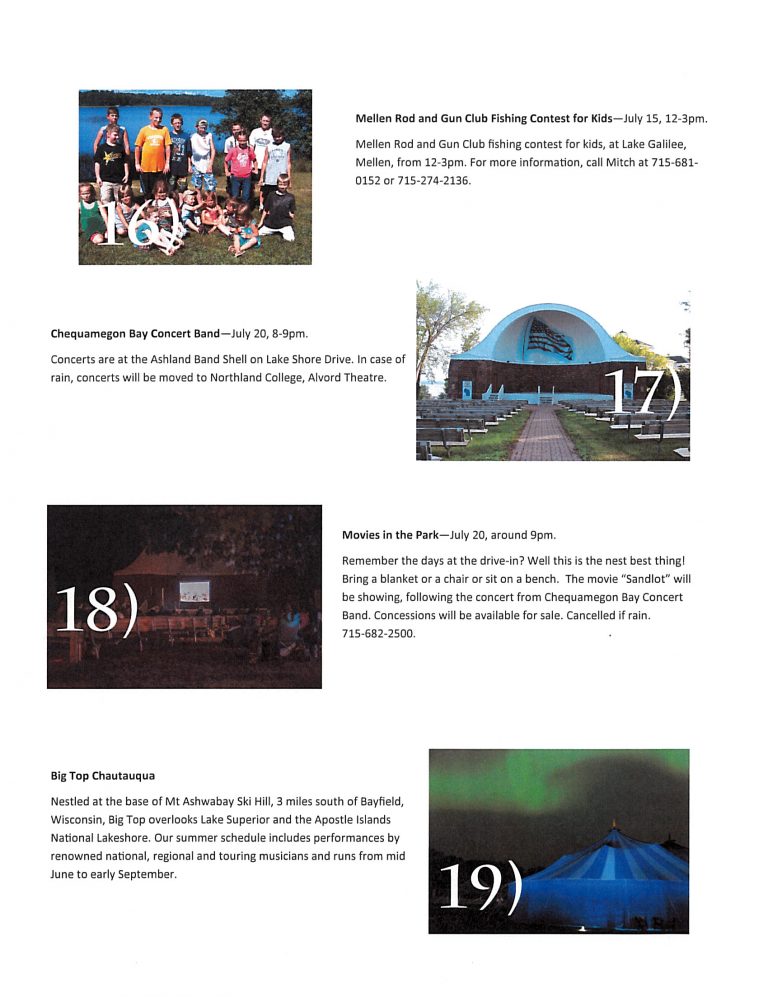 16)

Mellen Rod and Gun Club Fishing Contest for Kids—July 15, 12-3pm.

Mellen Rod and Gun Club fishing contest for kids, at Lake Galilee, Mellen, from 12-3pm. For more information, call Mitch at 715-681-0152 or 715-274-2136.

Chequamegon Bay Concert Band—July 20, 8-9pm.

Concerts are at the Ashland Band Shell on Lake Shore Drive. In case of rain, concerts will be moved to Northland College, Alvord Theatre.

17)

18)

Movies in the Park—July 20, around 9pm.

Remember the days at the drive-in? Well this is the nest best thing! Bring a blanket or a chair or sit on a bench. The movie "Sandlot" will be showing, following the concert from Chequamegon Bay Concert Band. Concessions will be available for sale. Cancelled if rain. 715-682-2500.

Big Top Chautauqua

Nestled at the base of Mt Ashwabay Ski Hill, 3 miles south of Bayfield, Wisconsin, Big Top overlooks Lake Superior and the Apostle Islands National Lakeshore. Our summer schedule includes performances by renowned national, regional and touring musicians and runs from mid June to early September.

19)